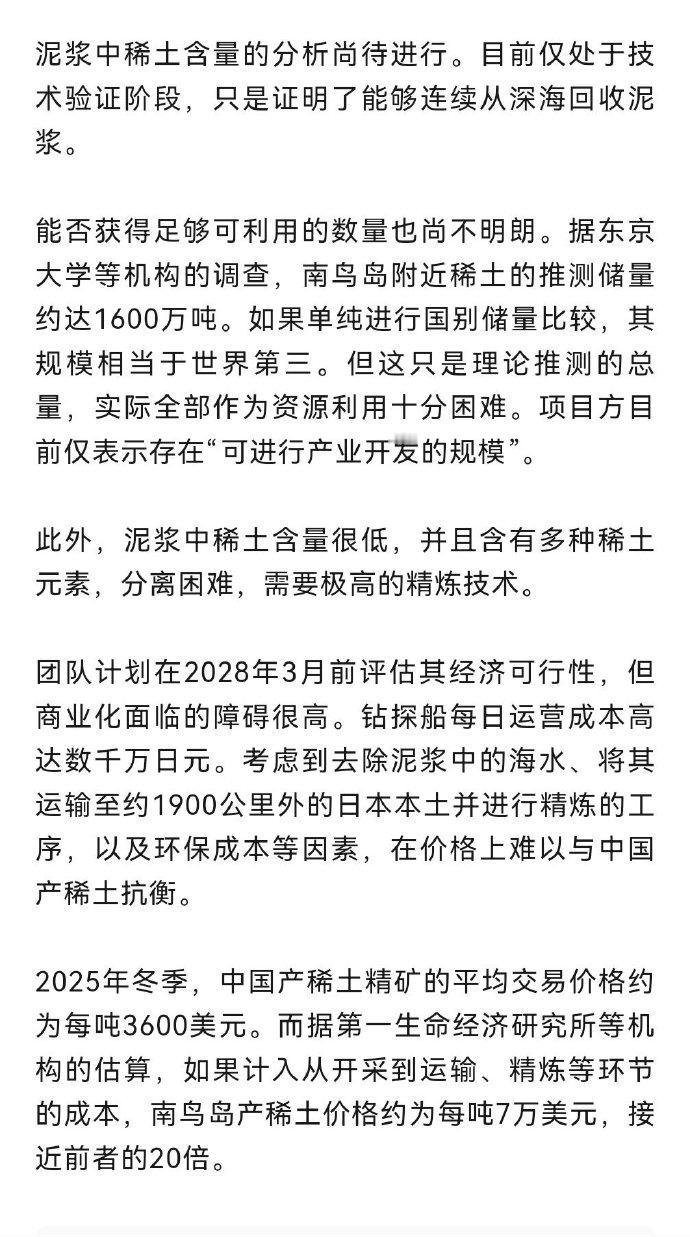 泥浆中稀土含量的分析尚待进行。目前仅处于技术验证阶段，只是证明了能够连续从深海回收泥浆。

能否获得足够可利用的数量也尚不明朗。据东京大学等机构的调查，南鸟岛附近稀土的推测储量约达1600万吨。如果单纯进行国别储量比较，其规模相当于世界第三。但这只是理论推测的总量，实际全部作为资源利用十分困难。项目方目前仅表示存在“可进行产业开发的规模”。

此外，泥浆中稀土含量很低，并且含有多种稀土元素，分离困难，需要极高的精炼技术。

团队计划在2028年3月前评估其经济可行性，但商业化面临的障碍很高。钻探船每日运营成本高达数千万日元。考虑到去除泥浆中的海水、将其运输至约1900公里外的日本本土并进行精炼的工序，以及环保成本等因素，在价格上难以与中国产稀土抗衡。

2025年冬季，中国产稀土精矿的平均交易价格约为每吨3600美元。而据第一生命经济研究所等机构的估算，如果计入从开采到运输、精炼等环节的成本，南鸟岛产稀土价格约为每吨7万美元，接近前者的20倍。